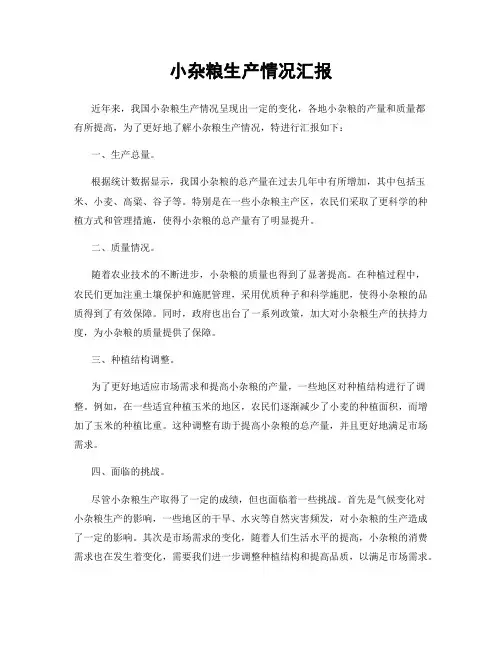 小杂粮生产情况汇报

近年来，我国小杂粮生产情况呈现出一定的变化，各地小杂粮的产量和质量都有所提高，为了更好地了解小杂粮生产情况，特进行汇报如下：

一、生产总量。

根据统计数据显示，我国小杂粮的总产量在过去几年中有所增加，其中包括玉米、小麦、高粱、谷子等。特别是在一些小杂粮主产区，农民们采取了更科学的种植方式和管理措施，使得小杂粮的总产量有了明显提升。

二、质量情况。

随着农业技术的不断进步，小杂粮的质量也得到了显著提高。在种植过程中，农民们更加注重土壤保护和施肥管理，采用优质种子和科学施肥，使得小杂粮的品质得到了有效保障。同时，政府也出台了一系列政策，加大对小杂粮生产的扶持力度，为小杂粮的质量提供了保障。

三、种植结构调整。

为了更好地适应市场需求和提高小杂粮的产量，一些地区对种植结构进行了调整。例如，在一些适宜种植玉米的地区，农民们逐渐减少了小麦的种植面积，而增加了玉米的种植比重。这种调整有助于提高小杂粮的总产量，并且更好地满足市场需求。

四、面临的挑战。

尽管小杂粮生产取得了一定的成绩，但也面临着一些挑战。首先是气候变化对小杂粮生产的影响，一些地区的干旱、水灾等自然灾害频发，对小杂粮的生产造成了一定的影响。其次是市场需求的变化，随着人们生活水平的提高，小杂粮的消费需求也在发生着变化，需要我们进一步调整种植结构和提高品质，以满足市场需求。